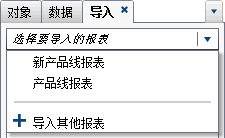 对象 数据 导入

选择要导入的报表

新产品线报表

产品线报表

导入其他报表